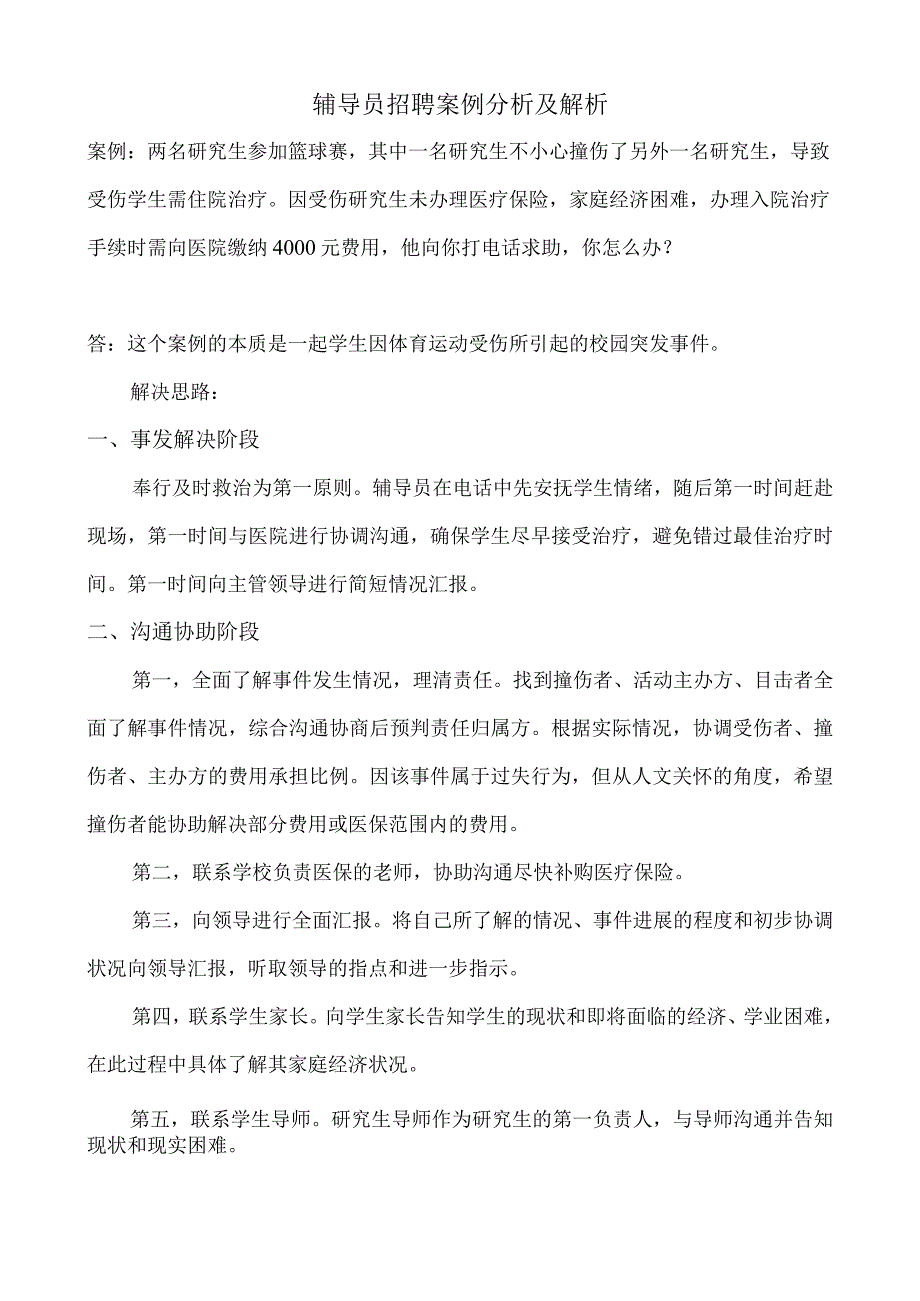 辅导员招聘案例分析及解析

案例：两名研究生参加篮球赛，其中一名研究生不小心撞伤了另外一名研究生，导致受伤学生需住院治疗。因受伤研究生未办理医疗保险，家庭经济困难，办理入院治疗手续时需向医院缴纳4000元费用，他向你打电话求助，你怎么办？

答：这个案例的本质是一起学生因体育运动受伤所引起的校园突发事件。

解决思路：

一、事发解决阶段

奉行及时救治为第一原则。辅导员在电话中先安抚学生情绪，随后第一时间赶赴现场，第一时间与医院进行协调沟通，确保学生尽早接受治疗，避免错过最佳治疗时间。第一时间向主管领导进行简短情况汇报。

二、沟通协助阶段

第一，全面了解事件发生情况，理清责任。找到撞伤者、活动主办方、目击者全面了解事件情况，综合沟通协商后预判责任归属方。根据实际情况，协调受伤者、撞伤者、主办方的费用承担比例。因该事件属于过失行为，但从人文关怀的角度，希望撞伤者能协助解决部分费用或医保范围内的费用。

第二，联系学校负责医保的老师，协助沟通尽快补购医疗保险。

第三，向领导进行全面汇报。将自己所了解的情况、事件进展的程度和初步协调状况向领导汇报，听取领导的指点和进一步指示。

第四，联系学生家长。向学生家长告知学生的现状和即将面临的经济、学业困难，在此过程中具体了解其家庭经济状况。

第五，联系学生导师。研究生导师作为研究生的第一负责人，与导师沟通并告知现状和现实困难。